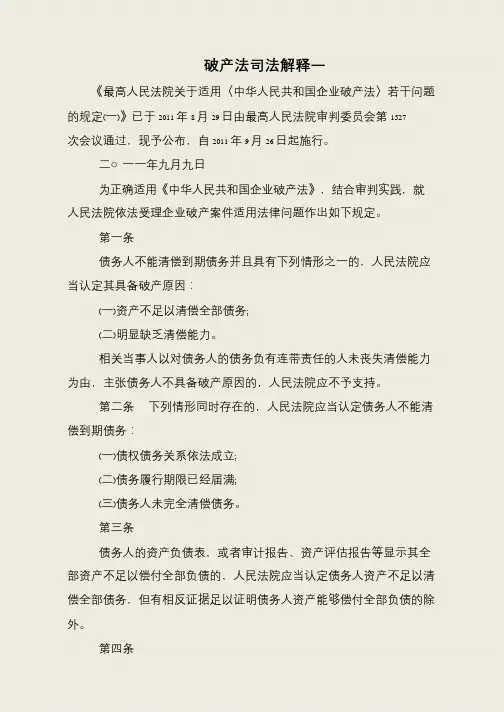 破产法司法解释一

《最高人民法院关于适用〈中华人民共和国企业破产法〉若干问题的规定(一)》已于 2011 年 8 月 29 日由最高人民法院审判委员会第 1527 次会议通过，现予公布，自 2011 年 9 月 26 日起施行。

二○ 一一年九月九日

为正确适用《中华人民共和国企业破产法》，结合审判实践，就人民法院依法受理企业破产案件适用法律问题作出如下规定。

第一条

债务人不能清偿到期债务并且具有下列情形之一的，人民法院应当认定其具备破产原因：

(一)资产不足以清偿全部债务;

(二)明显缺乏清偿能力。

相关当事人以对债务人的债务负有连带责任的人未丧失清偿能力为由，主张债务人不具备破产原因的，人民法院应不予支持。

第二条　下列情形同时存在的，人民法院应当认定债务人不能清偿到期债务：

(一)债权债务关系依法成立;

(二)债务履行期限已经届满;

(三)债务人未完全清偿债务。

第三条

债务人的资产负债表，或者审计报告、资产评估报告等显示其全部资产不足以偿付全部负债的，人民法院应当认定债务人资产不足以清偿全部债务，但有相反证据足以证明债务人资产能够偿付全部负债的除外。

第四条